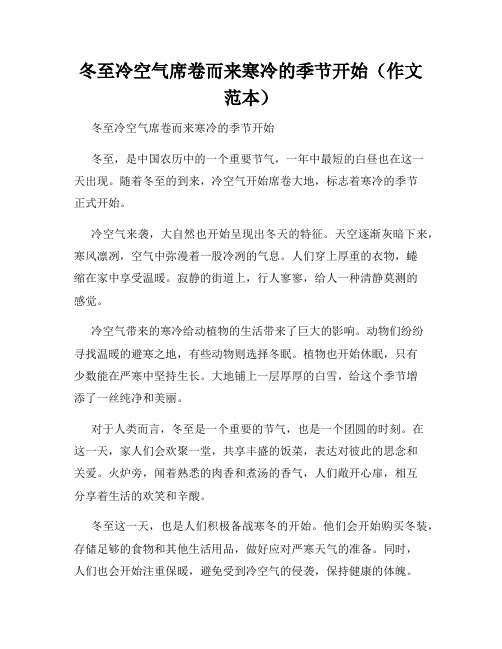 冬至冷空气席卷而来寒冷的季节开始（作文范本）

冬至冷空气席卷而来寒冷的季节开始

冬至，是中国农历中的一个重要节气，一年中最短的白昼也在这一天出现。随着冬至的到来，冷空气开始席卷大地，标志着寒冷的季节正式开始。

冷空气来袭，大自然也开始呈现出冬天的特征。天空逐渐灰暗下来，寒风凛冽，空气中弥漫着一股冷冽的气息。人们穿上厚重的衣物，蜷缩在家中享受温暖。寂静的街道上，行人寥寥，给人一种清静莫测的感觉。

冷空气带来的寒冷给动植物的生活带来了巨大的影响。动物们纷纷寻找温暖的避寒之地，有些动物则选择冬眠。植物也开始休眠，只有少数能在严寒中坚持生长。大地铺上一层厚厚的白雪，给这个季节增添了一丝纯净和美丽。

对于人类而言，冬至是一个重要的节气，也是一个团圆的时刻。在这一天，家人们会欢聚一堂，共享丰盛的饭菜，表达对彼此的思念和关爱。火炉旁，闻着熟悉的肉香和煮汤的香气，人们敞开心扉，相互分享着生活的欢笑和辛酸。

冬至这一天，也是人们积极备战寒冬的开始。他们会开始购买冬装，存储足够的食物和其他生活用品，做好应对严寒天气的准备。同时，人们也会开始注重保暖，避免受到冷空气的侵袭，保持健康的体魄。